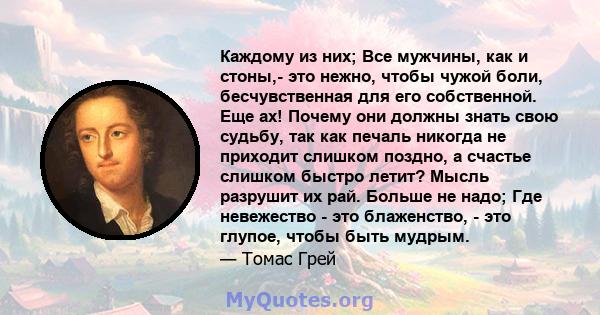 Каждому из них; Все мужчины, как и стоны,- это нежно, чтобы чужой боли, бесчувственная для его собственной. Еще ах! Почему они должны знать свою судьбу, так как печаль никогда не приходит слишком поздно, а счастье слишком быстро летит? Мысль разрушит их рай. Больше не надо; Где невежество - это блаженство, - это глупое, чтобы быть мудрым.
— Томас Грей

MyQuotes.org